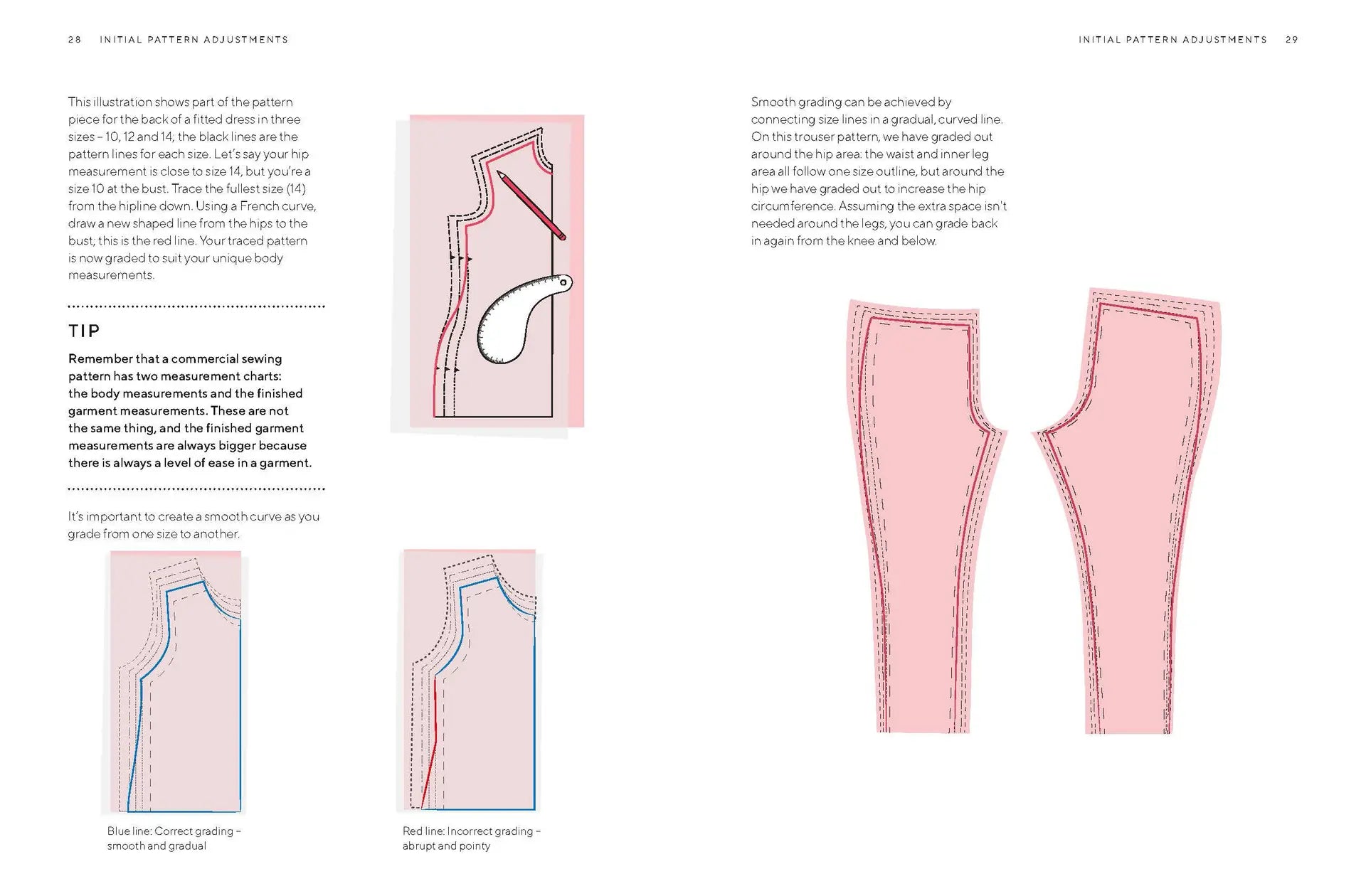 28 INITIAL PATTERN ADJUSTMENTS

This illustration shows part of the pattern piece for the back of a fitted dress in three sizes – 10, 12 and 14; the black lines are the pattern lines for each size. Let's say your hip measurement is close to size 14, but you're a size 10 at the bust. Trace the fullest size (14) from the hipline down. Using a French curve, draw a new shaped line from the hips to the bust; this is the red line. Your traced pattern is now graded to suit your unique body measurements.

TIP

Remember that a commercial sewing pattern has two measurement charts: the body measurements and the finished garment measurements. These are not the same thing, and the finished garment measurements are always bigger because there is always a level of ease in a garment.

It's important to create a smooth curve as you grade from one size to another.

Blue line: Correct grading – smooth and gradual

Red line: Incorrect grading – abrupt and pointy

INITIAL PATTERN ADJUSTMENTS 29

Smooth grading can be achieved by connecting size lines in a gradual, curved line. On this trouser pattern, we have graded out around the hip area: the waist and inner leg area all follow one size outline, but around the hip we have graded out to increase the hip circumference. Assuming the extra space isn't needed around the legs, you can grade back in again from the knee and below.